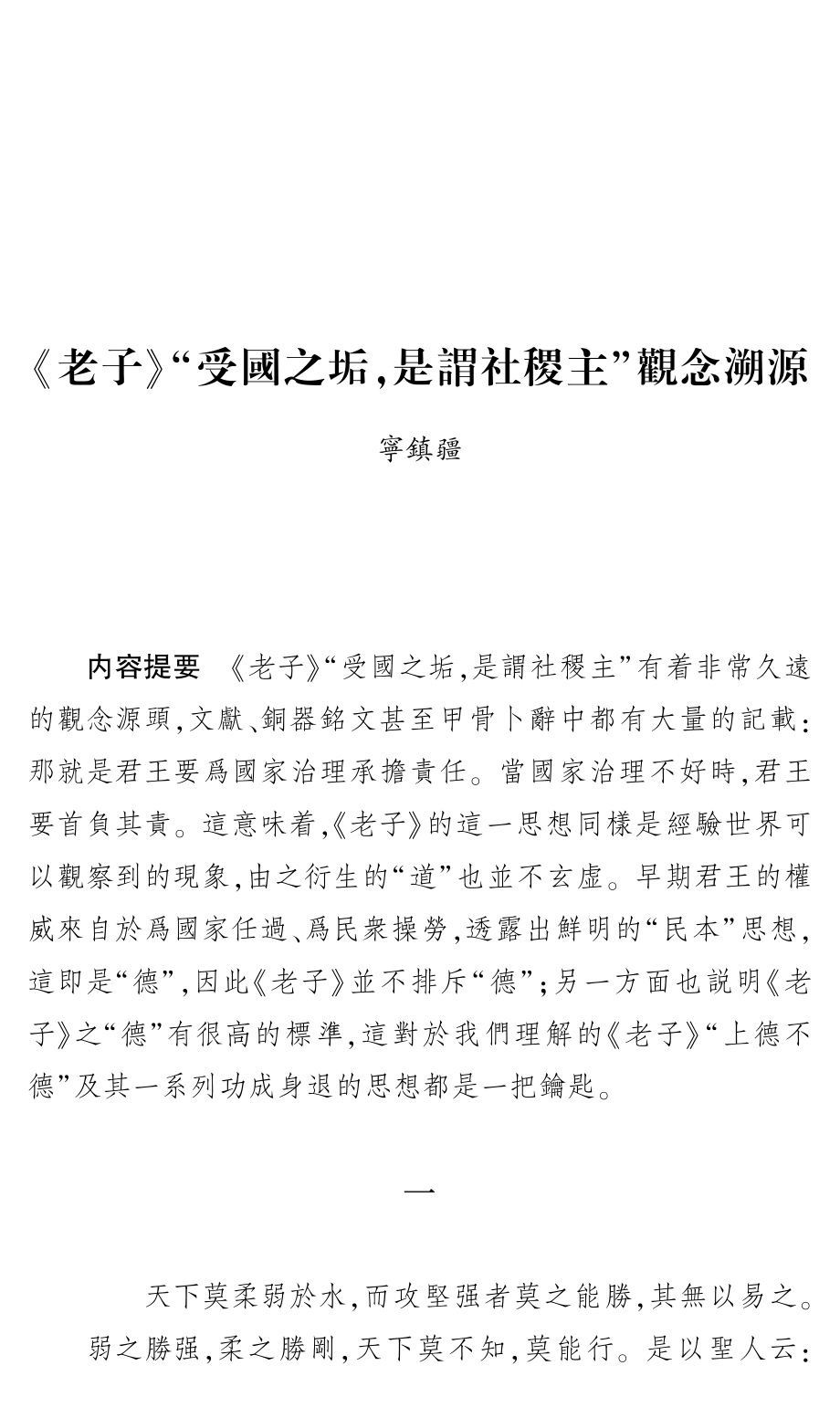 《老子》“受國之垢,是謂社稷主”觀念溯源

寧鎮疆

内容提要　《老子》“受國之垢,是謂社稷主”有着非常久遠的觀念源頭,文獻、銅器銘文甚至甲骨卜辭中都有大量的記載:那就是君王要爲國家治理承擔責任。當國家治理不好時,君王要首負其責。這意味着,《老子》的這一思想同樣是經驗世界可以觀察到的現象,由之衍生的“道”也並不玄虚。早期君王的權威來自於爲國家任過、爲民衆操勞,透露出鮮明的“民本”思想,這即是“德”,因此《老子》並不排斥“德”;另一方面也説明《老子》之“德”有很高的標準,這對於我們理解的《老子》“上德不德”及其一系列功成身退的思想都是一把鑰匙。

一

天下莫柔弱於水,而攻堅强者莫之能勝,其無以易之。弱之勝强,柔之勝剛,天下莫不知,莫能行。是以聖人云: